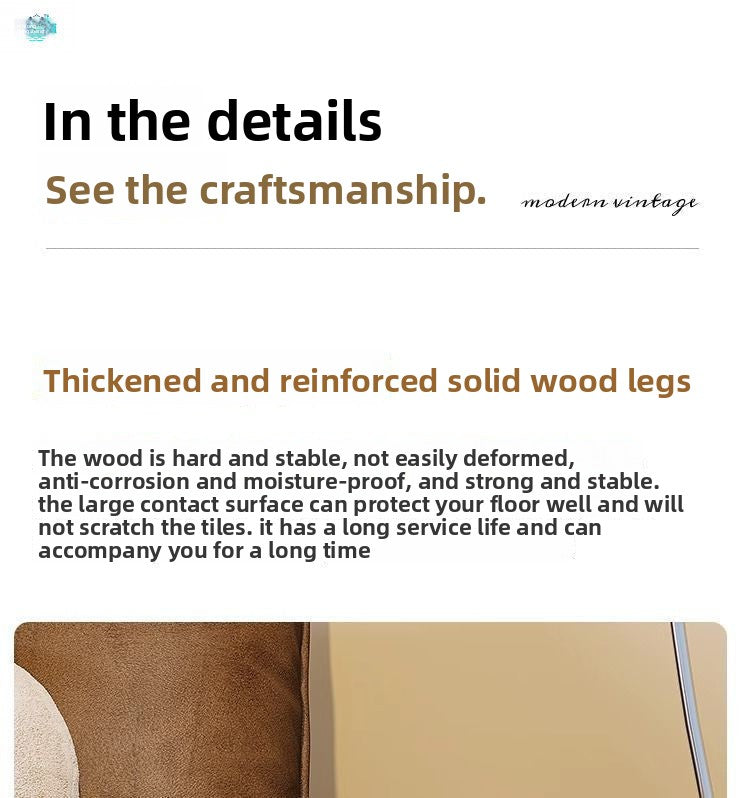 In the details

See the craftsmanship.

modern vintage

Thickened and reinforced solid wood legs

The wood is hard and stable, not easily deformed, anti-corrosion and moisture-proof, and strong and stable. the large contact surface can protect your floor well and will not scratch the tiles. it has a long service life and can accompany you for a long time